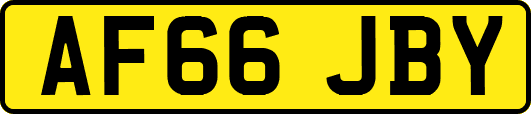 AF66 JBY